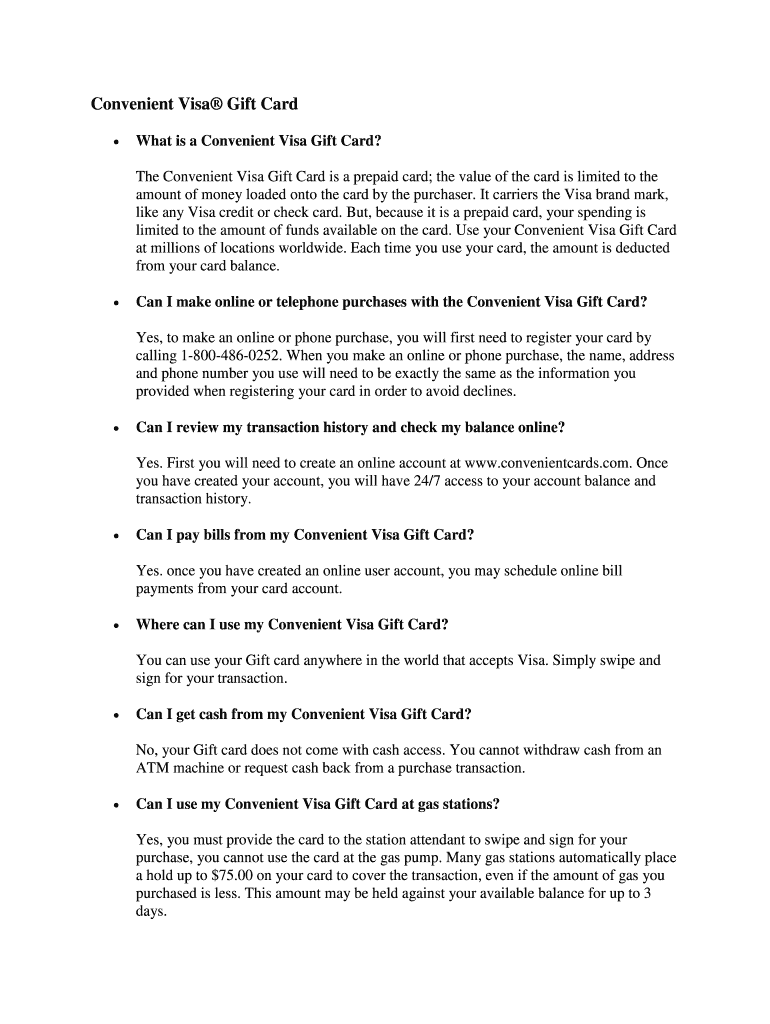 Convenient Visa® Gift Card

• What is a Convenient Visa Gift Card?

The Convenient Visa Gift Card is a prepaid card; the value of the card is limited to the amount of money loaded onto the card by the purchaser. It carriers the Visa brand mark, like any Visa credit or check card. But, because it is a prepaid card, your spending is limited to the amount of funds available on the card. Use your Convenient Visa Gift Card at millions of locations worldwide. Each time you use your card, the amount is deducted from your card balance.

• Can I make online or telephone purchases with the Convenient Visa Gift Card?

Yes, to make an online or phone purchase, you will first need to register your card by calling 1-800-486-0252. When you make an online or phone purchase, the name, address and phone number you use will need to be exactly the same as the information you provided when registering your card in order to avoid declines.

• Can I review my transaction history and check my balance online?

Yes. First you will need to create an online account at www.convenientcards.com. Once you have created your account, you will have 24/7 access to your account balance and transaction history.

• Can I pay bills from my Convenient Visa Gift Card?

Yes. once you have created an online user account, you may schedule online bill payments from your card account.

• Where can I use my Convenient Visa Gift Card?

You can use your Gift card anywhere in the world that accepts Visa. Simply swipe and sign for your transaction.

• Can I get cash from my Convenient Visa Gift Card?

No, your Gift card does not come with cash access. You cannot withdraw cash from an ATM machine or request cash back from a purchase transaction.

• Can I use my Convenient Visa Gift Card at gas stations?

Yes, you must provide the card to the station attendant to swipe and sign for your purchase, you cannot use the card at the gas pump. Many gas stations automatically place a hold up to $75.00 on your card to cover the transaction, even if the amount of gas you purchased is less. This amount may be held against your available balance for up to 3 days.